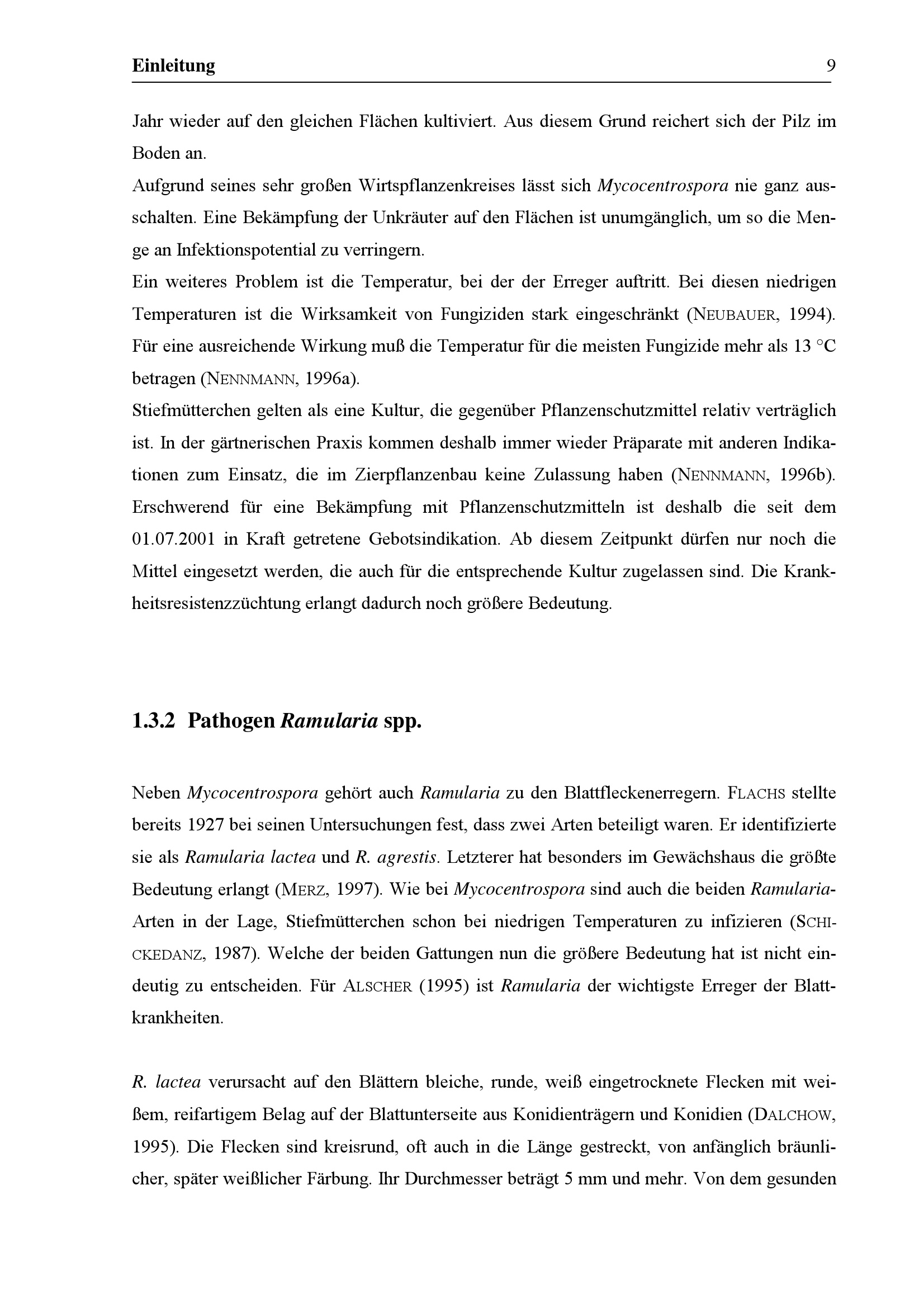 Einleitung 9

Jahr wieder auf den gleichen Flächen kultiviert. Aus diesem Grund reichert sich der Pilz im Boden an.
Aufgrund seines sehr großen Wirtspflanzenkreises lässt sich Mycocentrospora nie ganz ausschalten. Eine Bekämpfung der Unkräuter auf den Flächen ist unumgänglich, um so die Menge an Infektionspotential zu verringern.
Ein weiteres Problem ist die Temperatur, bei der der Erreger auftritt. Bei diesen niedrigen Temperaturen ist die Wirksamkeit von Fungiziden stark eingeschränkt (NEUBAUER, 1994). Für eine ausreichende Wirkung muß die Temperatur für die meisten Fungizide mehr als 13 °C betragen (NENNMANN, 1996a).
Stiefmütterchen gelten als eine Kultur, die gegenüber Pflanzenschutzmittel relativ verträglich ist. In der gärtnerischen Praxis kommen deshalb immer wieder Präparate mit anderen Indikationen zum Einsatz, die im Zierpflanzenbau keine Zulassung haben (NENNMANN, 1996b). Erschwerend für eine Bekämpfung mit Pflanzenschutzmitteln ist deshalb die seit dem 01.07.2001 in Kraft getretene Gebotsindikation. Ab diesem Zeitpunkt dürfen nur noch die Mittel eingesetzt werden, die auch für die entsprechende Kultur zugelassen sind. Die Krankheitsresistenzzüchtung erlangt dadurch noch größere Bedeutung.

1.3.2 Pathogen Ramularia spp.

Neben Mycocentrospora gehört auch Ramularia zu den Blattfleckenerregern. FLACHS stellte bereits 1927 bei seinen Untersuchungen fest, dass zwei Arten beteiligt waren. Er identifizierte sie als Ramularia lactea und R. agrestis. Letzterer hat besonders im Gewächshaus die größte Bedeutung erlangt (MERZ, 1997). Wie bei Mycocentrospora sind auch die beiden Ramularia-Arten in der Lage, Stiefmütterchen schon bei niedrigen Temperaturen zu infizieren (SCHICKEDANZ, 1987). Welche der beiden Gattungen nun die größere Bedeutung hat ist nicht eindeutig zu entscheiden. Für ALSCHER (1995) ist Ramularia der wichtigste Erreger der Blattkrankheiten.

R. lactea verursacht auf den Blättern bleiche, runde, weiß eingetrocknete Flecken mit weißem, reifartigem Belag auf der Blattunterseite aus Konidienträgern und Konidien (DALCHOW, 1995). Die Flecken sind kreisrund, oft auch in die Länge gestreckt, von anfänglich bräunlicher, später weißlicher Färbung. Ihr Durchmesser beträgt 5 mm und mehr. Von dem gesunden